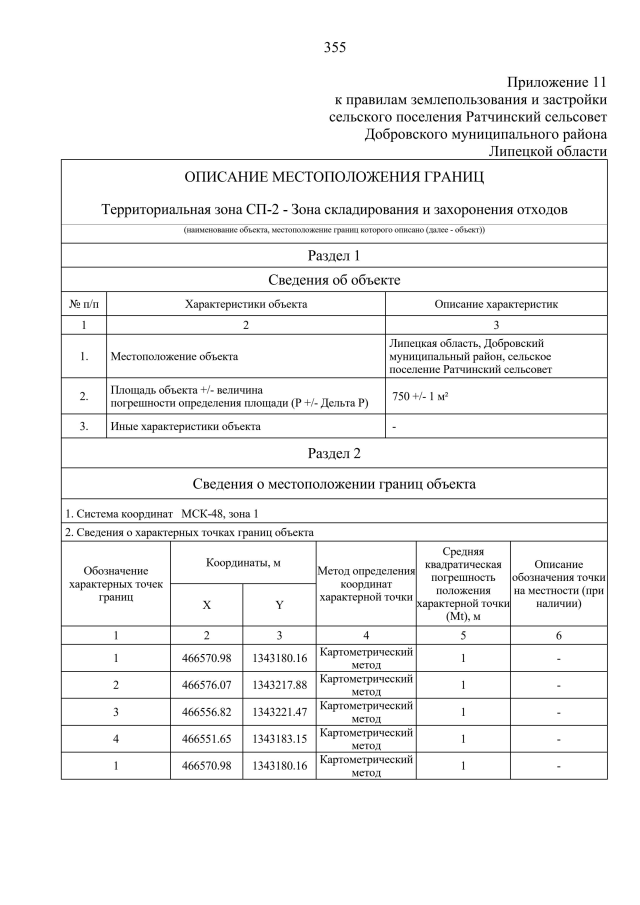 355

Приложение 11
к правилам землепользования и застройки
сельского поселения Ратчинский сельсовет
Добровского муниципального района
Липецкой области

ОПИСАНИЕ МЕСТОПОЛОЖЕНИЯ ГРАНИЦ

Территориальная зона СП-2 - Зона складирования и захоронения отходов

(наименование объекта, местоположение границ которого описано (далее - объект))

Раздел 1

Сведения об объекте

| № п/п | Характеристики объекта | Описание характеристик |
|---|---|---|
| 1 | 2 | 3 |
| 1. | Местоположение объекта | Липецкая область, Добровский муниципальный район, сельское поселение Ратчинский сельсовет |
| 2. | Площадь объекта +/- величина погрешности определения площади (Р +/- Дельта Р) | 750 +/- 1 м² |
| 3. | Иные характеристики объекта | - |

Раздел 2

Сведения о местоположении границ объекта

1. Система координат МСК-48, зона 1

2. Сведения о характерных точках границ объекта

| Обозначение характерных точек границ | Координаты, м X | Координаты, м Y | Метод определения координат характерной точки | Средняя квадратическая погрешность положения характерной точки (Mt), м | Описание обозначения точки на местности (при наличии) |
|---|---|---|---|---|---|
| 1 | 2 | 3 | 4 | 5 | 6 |
| 1 | 466570.98 | 1343180.16 | Картометрический метод | 1 | - |
| 2 | 466576.07 | 1343217.88 | Картометрический метод | 1 | - |
| 3 | 466556.82 | 1343221.47 | Картометрический метод | 1 | - |
| 4 | 466551.65 | 1343183.15 | Картометрический метод | 1 | - |
| 1 | 466570.98 | 1343180.16 | Картометрический метод | 1 | - |